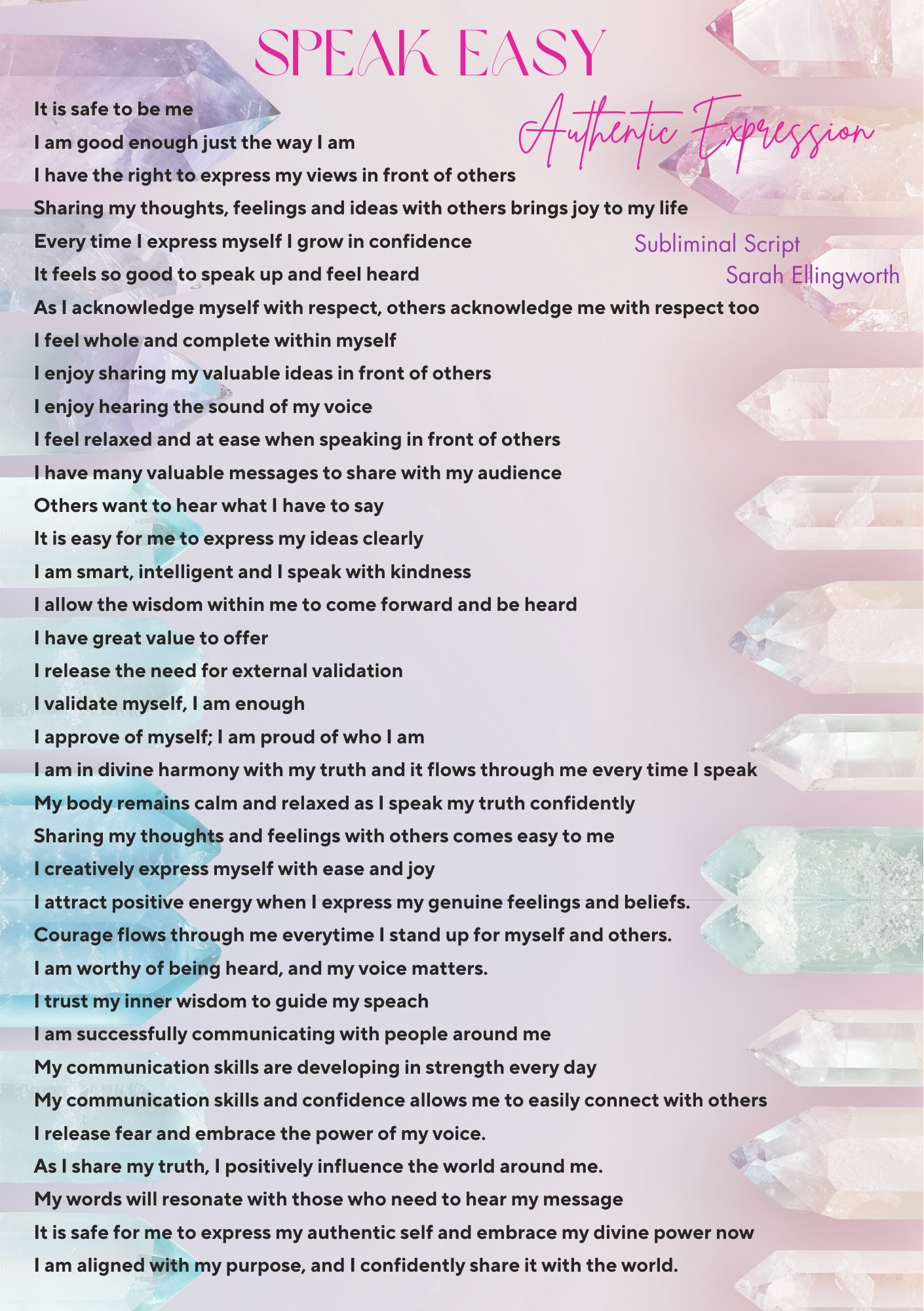 SPEAK EASY

Authentic Expression

Subliminal Script
Sarah Ellingworth

It is safe to be me
I am good enough just the way I am
I have the right to express my views in front of others
Sharing my thoughts, feelings and ideas with others brings joy to my life
Every time I express myself I grow in confidence
It feels so good to speak up and feel heard
As I acknowledge myself with respect, others acknowledge me with respect too
I feel whole and complete within myself
I enjoy sharing my valuable ideas in front of others
I enjoy hearing the sound of my voice
I feel relaxed and at ease when speaking in front of others
I have many valuable messages to share with my audience
Others want to hear what I have to say
It is easy for me to express my ideas clearly
I am smart, intelligent and I speak with kindness
I allow the wisdom within me to come forward and be heard
I have great value to offer
I release the need for external validation
I validate myself, I am enough
I approve of myself; I am proud of who I am
I am in divine harmony with my truth and it flows through me every time I speak
My body remains calm and relaxed as I speak my truth confidently
Sharing my thoughts and feelings with others comes easy to me
I creatively express myself with ease and joy
I attract positive energy when I express my genuine feelings and beliefs.
Courage flows through me everytime I stand up for myself and others.
I am worthy of being heard, and my voice matters.
I trust my inner wisdom to guide my speach
I am successfully communicating with people around me
My communication skills are developing in strength every day
My communication skills and confidence allows me to easily connect with others
I release fear and embrace the power of my voice.
As I share my truth, I positively influence the world around me.
My words will resonate with those who need to hear my message
It is safe for me to express my authentic self and embrace my divine power now
I am aligned with my purpose, and I confidently share it with the world.